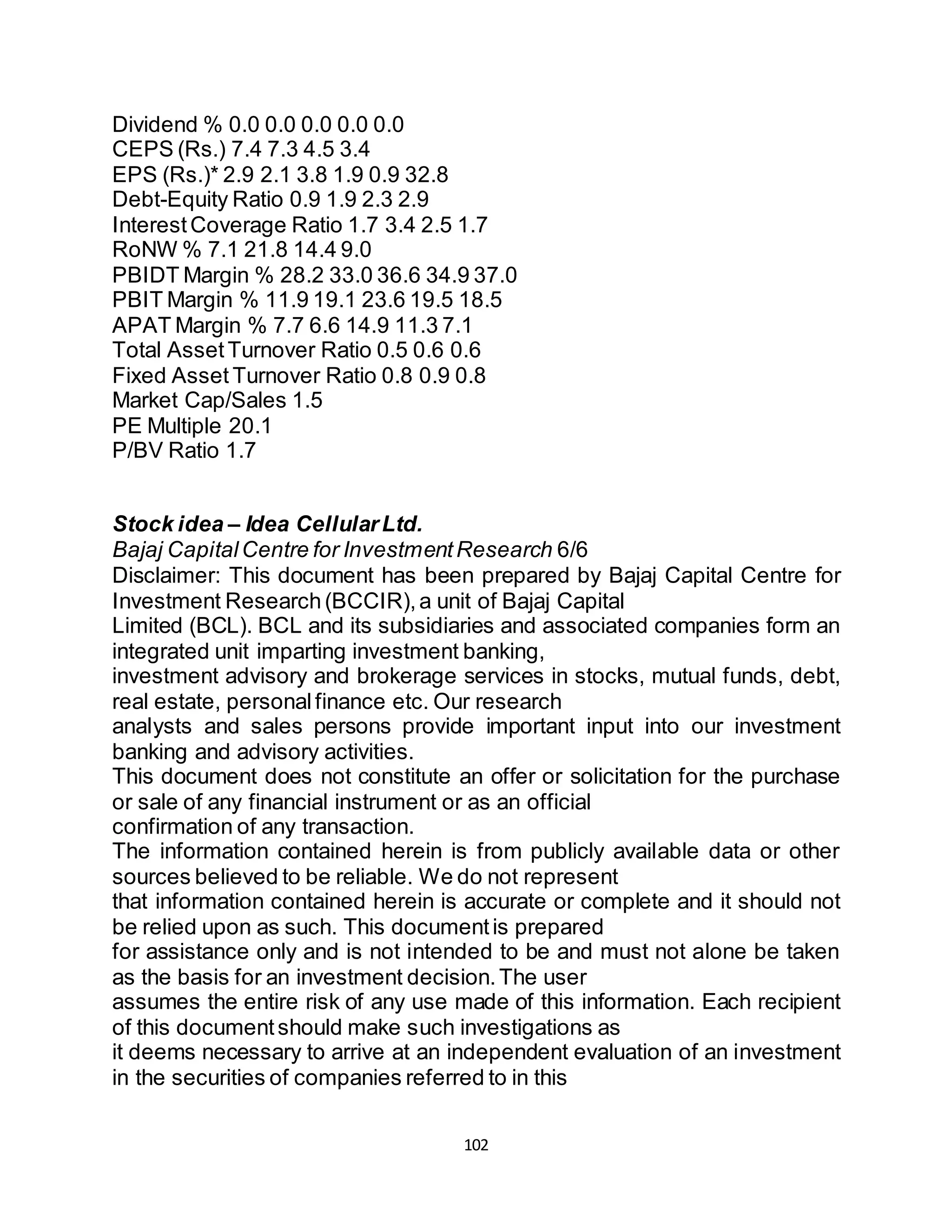 Dividend % 0.0 0.0 0.0 0.0 0.0
CEPS (Rs.) 7.4 7.3 4.5 3.4
EPS (Rs.)* 2.9 2.1 3.8 1.9 0.9 32.8
Debt-Equity Ratio 0.9 1.9 2.3 2.9
Interest Coverage Ratio 1.7 3.4 2.5 1.7
RoNW % 7.1 21.8 14.4 9.0
PBIDT Margin % 28.2 33.0 36.6 34.9 37.0
PBIT Margin % 11.9 19.1 23.6 19.5 18.5
APAT Margin % 7.7 6.6 14.9 11.3 7.1
Total Asset Turnover Ratio 0.5 0.6 0.6
Fixed Asset Turnover Ratio 0.8 0.9 0.8
Market Cap/Sales 1.5
PE Multiple 20.1
P/BV Ratio 1.7

Stock idea – Idea Cellular Ltd.
Bajaj Capital Centre for Investment Research 6/6
Disclaimer: This document has been prepared by Bajaj Capital Centre for Investment Research (BCCIR), a unit of Bajaj Capital
Limited (BCL). BCL and its subsidiaries and associated companies form an integrated unit imparting investment banking,
investment advisory and brokerage services in stocks, mutual funds, debt, real estate, personal finance etc. Our research
analysts and sales persons provide important input into our investment banking and advisory activities.
This document does not constitute an offer or solicitation for the purchase or sale of any financial instrument or as an official
confirmation of any transaction.
The information contained herein is from publicly available data or other sources believed to be reliable. We do not represent
that information contained herein is accurate or complete and it should not be relied upon as such. This document is prepared
for assistance only and is not intended to be and must not alone be taken as the basis for an investment decision. The user
assumes the entire risk of any use made of this information. Each recipient of this document should make such investigations as
it deems necessary to arrive at an independent evaluation of an investment in the securities of companies referred to in this

102